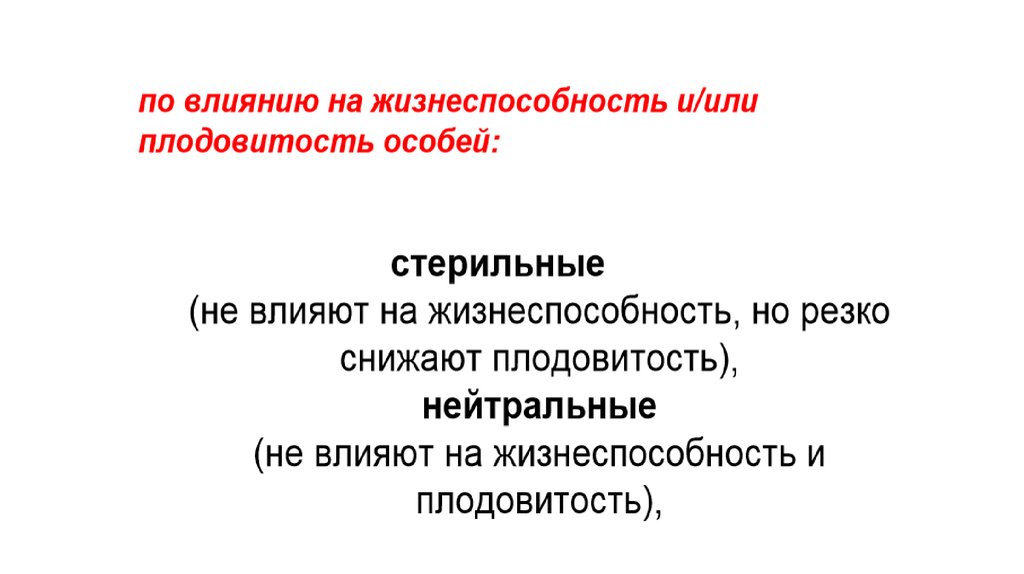 по влиянию на жизнеспособность и/или плодовитость особей:

стерильные

(не влияют на жизнеспособность, но резко снижают плодовитость),

нейтральные

(не влияют на жизнеспособность и плодовитость),